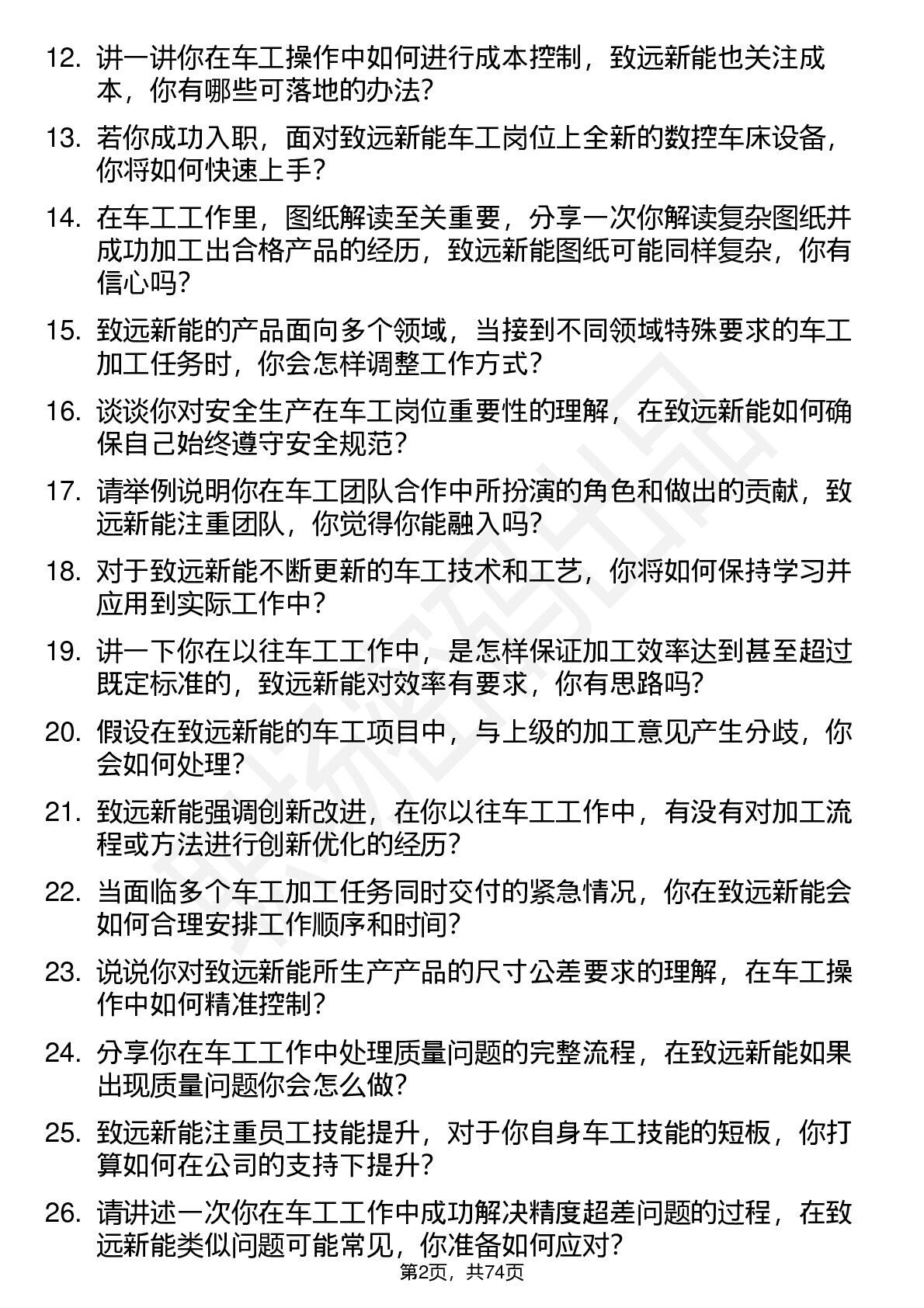 12. 讲一讲你在车工操作中如何进行成本控制，致远新能也关注成本，你有哪些可落地的办法？

13. 若你成功入职，面对致远新能车工岗位上全新的数控车床设备，你将如何快速上手？

14. 在车工工作里，图纸解读至关重要，分享一次你解读复杂图纸并成功加工出合格产品的经历，致远新能图纸可能同样复杂，你有信心吗？

15. 致远新能的产品面向多个领域，当接到不同领域特殊要求的车工加工任务时，你会怎样调整工作方式？

16. 谈谈你对安全生产在车工岗位重要性的理解，在致远新能如何确保自己始终遵守安全规范？

17. 请举例说明你在车工团队合作中所扮演的角色和做出的贡献，致远新能注重团队，你觉得你能融入吗？

18. 对于致远新能不断更新的车工技术和工艺，你将如何保持学习并应用到实际工作中？

19. 讲一下你在以往车工工作中，是怎样保证加工效率达到甚至超过既定标准的，致远新能对效率有要求，你有思路吗？

20. 假设在致远新能的车工项目中，与上级的加工意见产生分歧，你会如何处理？

21. 致远新能强调创新改进，在你以往车工工作中，有没有对加工流程或方法进行创新优化的经历？

22. 当面临多个车工加工任务同时交付的紧急情况，你在致远新能会如何合理安排工作顺序和时间？

23. 说说你对致远新能所生产产品的尺寸公差要求的理解，在车工操作中如何精准控制？

24. 分享你在车工工作中处理质量问题的完整流程，在致远新能如果出现质量问题你会怎么做？

25. 致远新能注重员工技能提升，对于你自身车工技能的短板，你打算如何在公司的支持下提升？

26. 请讲述一次你在车工工作中成功解决精度超差问题的过程，在致远新能类似问题可能常见，你准备如何应对？

第2页，共74页